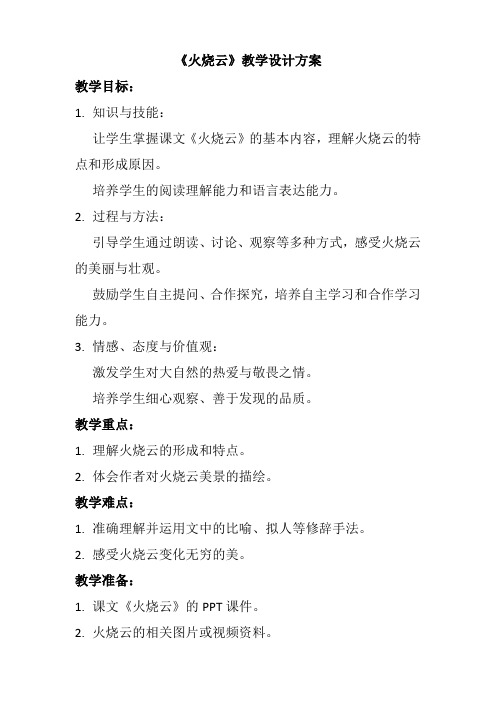 《火烧云》教学设计方案

教学目标：

1. 知识与技能：

让学生掌握课文《火烧云》的基本内容，理解火烧云的特点和形成原因。

培养学生的阅读理解能力和语言表达能力。

2. 过程与方法：

引导学生通过朗读、讨论、观察等多种方式，感受火烧云的美丽与壮观。

鼓励学生自主提问、合作探究，培养自主学习和合作学习能力。

3. 情感、态度与价值观：

激发学生对大自然的热爱与敬畏之情。

培养学生细心观察、善于发现的品质。

教学重点：

1. 理解火烧云的形成和特点。

2. 体会作者对火烧云美景的描绘。

教学难点：

1. 准确理解并运用文中的比喻、拟人等修辞手法。

2. 感受火烧云变化无穷的美。

教学准备：

1. 课文《火烧云》的 PPT 课件。

2. 火烧云的相关图片或视频资料。